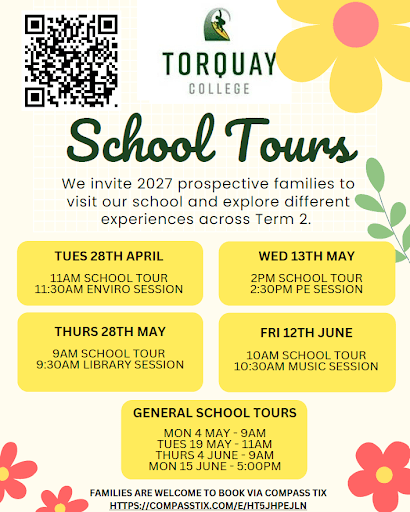 TORQUAY
COLLEGE

School Tours

We invite 2027 prospective families to visit our school and explore different experiences across Term 2.

TUES 28TH APRIL
11AM SCHOOL TOUR
11:30AM ENVIRO SESSION

WED 13TH MAY
2PM SCHOOL TOUR
2:30PM PE SESSION

THURS 28TH MAY
9AM SCHOOL TOUR
9:30AM LIBRARY SESSION

FRI 12TH JUNE
10AM SCHOOL TOUR
10:30AM MUSIC SESSION

GENERAL SCHOOL TOURS
MON 4 MAY - 9AM
TUES 19 MAY - 11AM
THURS 4 JUNE - 9AM
MON 15 JUNE - 5:00PM

FAMILIES ARE WELCOME TO BOOK VIA COMPASS TIX
HTTPS://COMPASSTIX.COM/E/HT5JHPEJLN